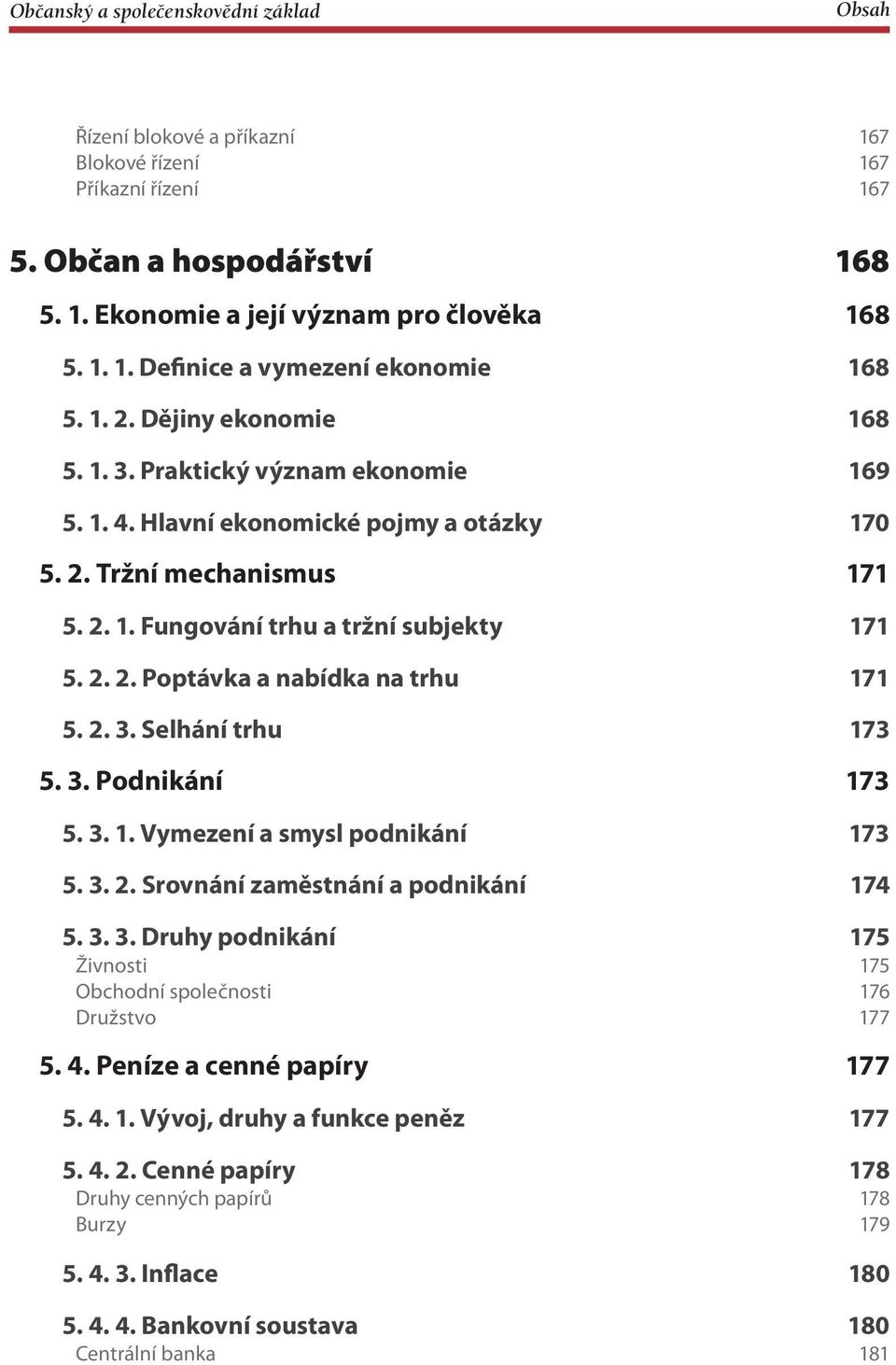 Občanský a společenskovědní základ
Obsah

Řízení blokové a příkazní 167
Blokové řízení 167
Příkazní řízení 167

5. Občan a hospodářství 168

5. 1. Ekonomie a její význam pro člověka 168

5. 1. 1. Definice a vymezení ekonomie 168

5. 1. 2. Dějiny ekonomie 168

5. 1. 3. Praktický význam ekonomie 169

5. 1. 4. Hlavní ekonomické pojmy a otázky 170

5. 2. Tržní mechanismus 171

5. 2. 1. Fungování trhu a tržní subjekty 171

5. 2. 2. Poptávka a nabídka na trhu 171

5. 2. 3. Selhání trhu 173

5. 3. Podnikání 173

5. 3. 1. Vymezení a smysl podnikání 173

5. 3. 2. Srovnání zaměstnání a podnikání 174

5. 3. 3. Druhy podnikání 175
Živnosti 175
Obchodní společnosti 176
Družstvo 177

5. 4. Peníze a cenné papíry 177

5. 4. 1. Vývoj, druhy a funkce peněz 177

5. 4. 2. Cenné papíry 178
Druhy cenných papírů 178
Burzy 179

5. 4. 3. Inflace 180

5. 4. 4. Bankovní soustava 180
Centrální banka 181